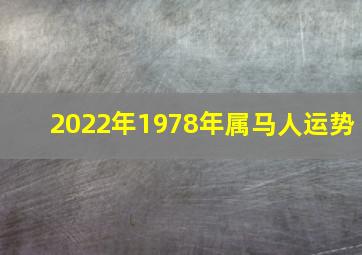 2022年1978年属马人运势